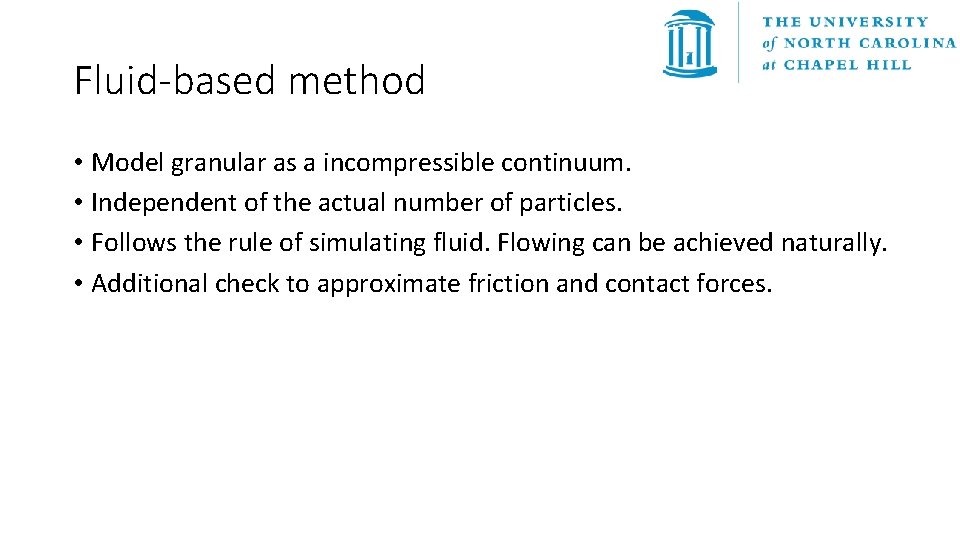 THE UNIVERSITY of NORTH CAROLINA at CHAPEL HILL

Fluid-based method

• Model granular as a incompressible continuum.
• Independent of the actual number of particles.
• Follows the rule of simulating fluid. Flowing can be achieved naturally.
• Additional check to approximate friction and contact forces.